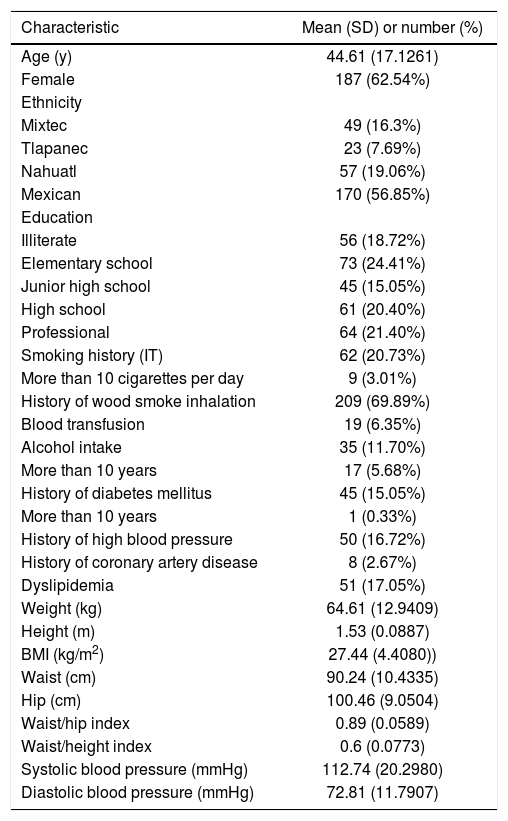 | Characteristic | Mean (SD) or number (%) |
|---|---|
| Age (y) | 44.61 (17.1261) |
| Female | 187 (62.54%) |
| Ethnicity | |
| Mixtec | 49 (16.3%) |
| Tlapanec | 23 (7.69%) |
| Nahuatl | 57 (19.06%) |
| Mexican | 170 (56.85%) |
| Education | |
| Illiterate | 56 (18.72%) |
| Elementary school | 73 (24.41%) |
| Junior high school | 45 (15.05%) |
| High school | 61 (20.40%) |
| Professional | 64 (21.40%) |
| Smoking history (IT) | 62 (20.73%) |
| More than 10 cigarettes per day | 9 (3.01%) |
| History of wood smoke inhalation | 209 (69.89%) |
| Blood transfusion | 19 (6.35%) |
| Alcohol intake | 35 (11.70%) |
| More than 10 years | 17 (5.68%) |
| History of diabetes mellitus | 45 (15.05%) |
| More than 10 years | 1 (0.33%) |
| History of high blood pressure | 50 (16.72%) |
| History of coronary artery disease | 8 (2.67%) |
| Dyslipidemia | 51 (17.05%) |
| Weight (kg) | 64.61 (12.9409) |
| Height (m) | 1.53 (0.0887) |
| BMI (kg/m$^2$) | 27.44 (4.4080)) |
| Waist (cm) | 90.24 (10.4335) |
| Hip (cm) | 100.46 (9.0504) |
| Waist/hip index | 0.89 (0.0589) |
| Waist/height index | 0.6 (0.0773) |
| Systolic blood pressure (mmHg) | 112.74 (20.2980) |
| Diastolic blood pressure (mmHg) | 72.81 (11.7907) |